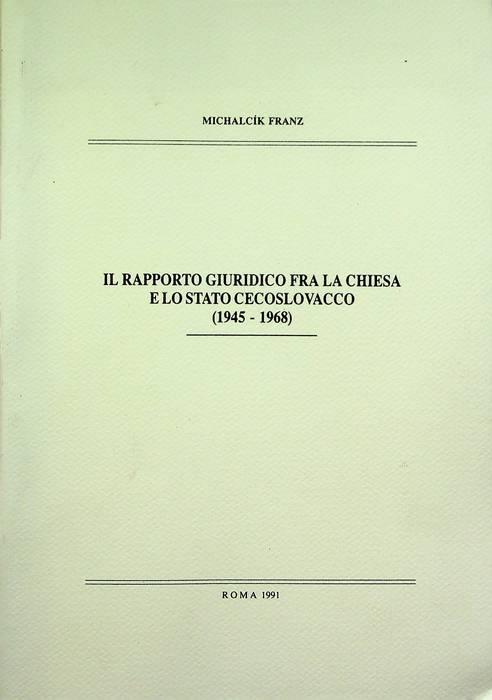 MICHALCÍK FRANZ

IL RAPPORTO GIURIDICO FRA LA CHIESA
E LO STATO CECOSLOVACCO
(1945 - 1968)

ROMA 1991